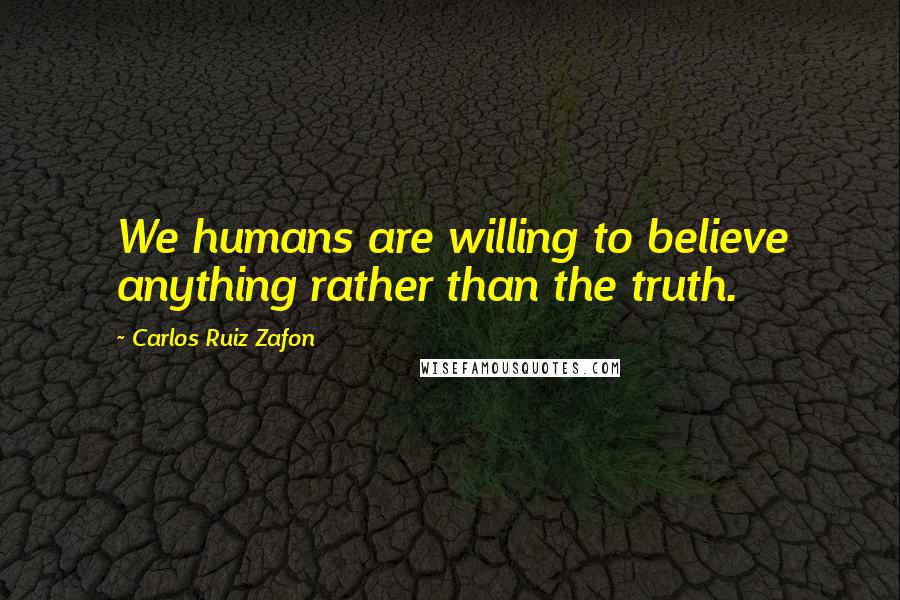 We humans are willing to believe anything rather than the truth.

- Carlos Ruiz Zafon

WISEFAMOUSQUOTES.COM